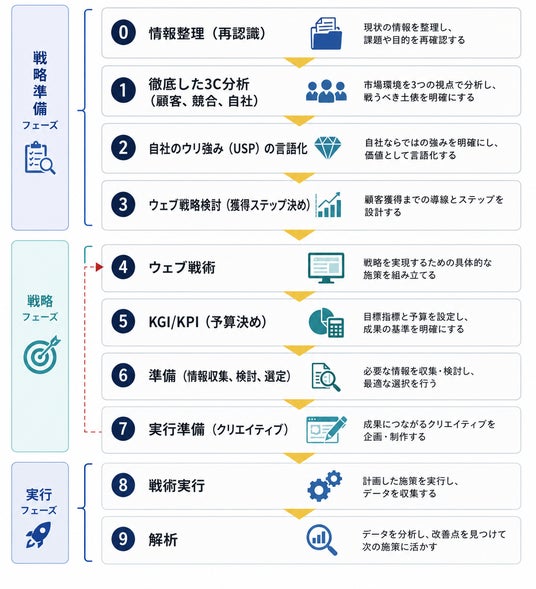 戦略準備
フェーズ

0 情報整理（再認識）
現状の情報を整理し、課題や目的を再確認する

1 徹底した3C分析（顧客、競合、自社）
市場環境を3つの視点で分析し、戦うべき土俵を明確にする

2 自社のウリ強み（USP）の言語化
自社ならではの強みを明確にし、価値として言語化する

3 ウェブ戦略検討（獲得ステップ決め）
顧客獲得までの導線とステップを設計する

戦略
フェーズ

4 ウェブ戦術
戦略を実現するための具体的な施策を組み立てる

5 KGI/KPI（予算決め）
目標指標と予算を設定し、成果の基準を明確にする

6 準備（情報収集、検討、選定）
必要な情報を収集・検討し、最適な選択を行う

7 実行準備（クリエイティブ）
成果につながるクリエイティブを企画・制作する

実行
フェーズ

8 戦術実行
計画した施策を実行し、データを収集する

9 解析
データを分析し、改善点を見つけて次の施策に活かす